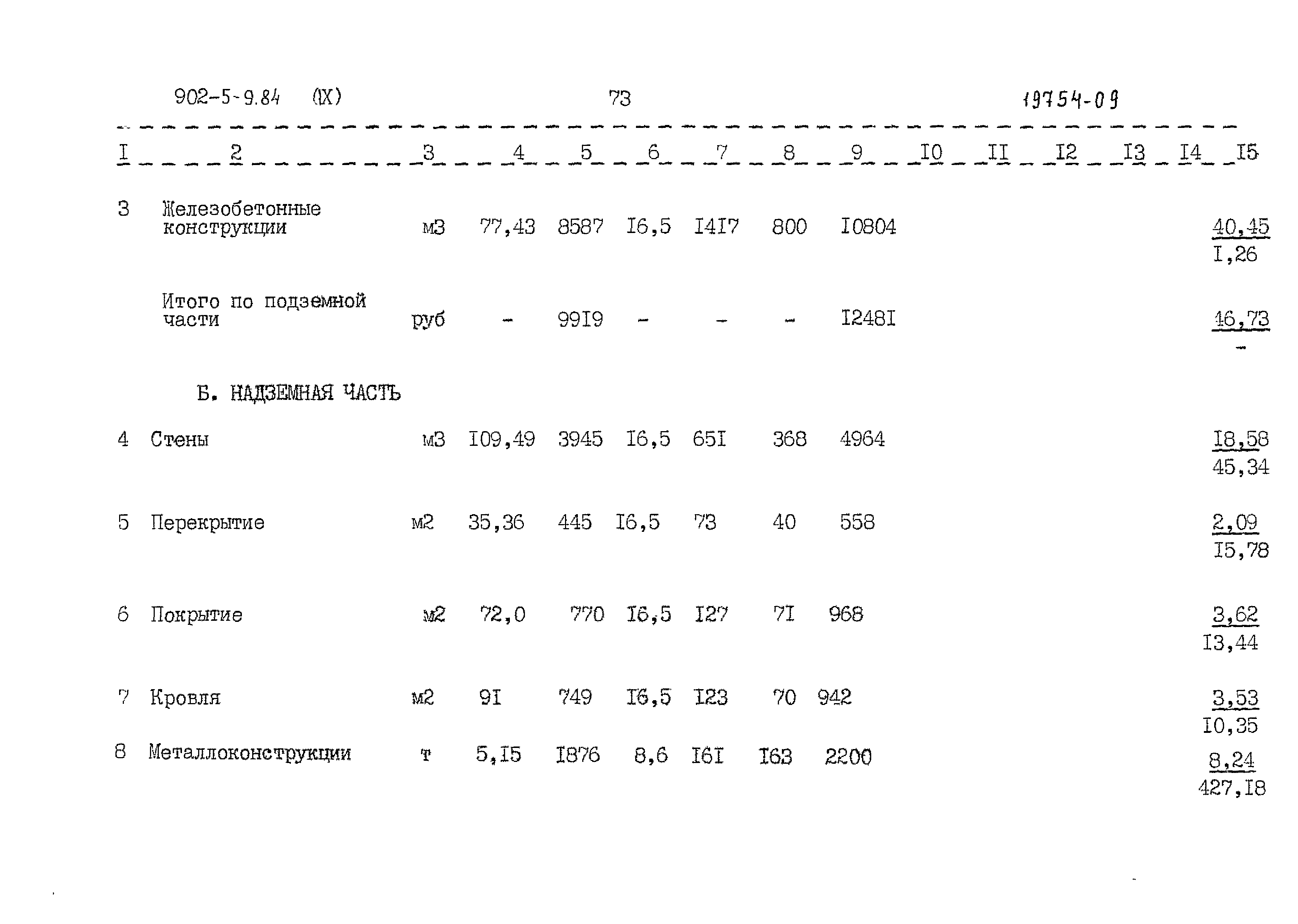 902-5-9.84 (IX) 73 19754-09

| I | 2 | 3 | 4 | 5 | 6 | 7 | 8 | 9 | I0 | II | I2 | I3 | I4 | I5 |
|---|---|---|---|---|---|---|---|---|---|---|---|---|---|---|
| 3 | Железобетонные конструкции | м3 | 77,43 | 8587 | I6,5 | I4I7 | 800 | I0804 | | | | | | $\frac{40,45}{I,26}$ |
| | Итого по подземной части | руб | - | 99I9 | - | - | - | I248I | | | | | | $\frac{46,73}{-}$ |
| | Б. НАДЗЕМНАЯ ЧАСТЬ | | | | | | | | | | | | | |
| 4 | Стены | м3 | I09,49 | 3945 | I6,5 | 65I | 368 | 4964 | | | | | | $\frac{I8,58}{45,34}$ |
| 5 | Перекрытие | м2 | 35,36 | 445 | I6,5 | 73 | 40 | 558 | | | | | | $\frac{2,09}{I5,78}$ |
| 6 | Покрытие | м2 | 72,0 | 770 | I6,5 | I27 | 7I | 968 | | | | | | $\frac{3,62}{I3,44}$ |
| 7 | Кровля | м2 | 9I | 749 | I6,5 | I23 | 70 | 942 | | | | | | $\frac{3,53}{I0,35}$ |
| 8 | Металлоконструкции | т | 5,I5 | I876 | 8,6 | I6I | I63 | 2200 | | | | | | $\frac{8,24}{427,I8}$ |